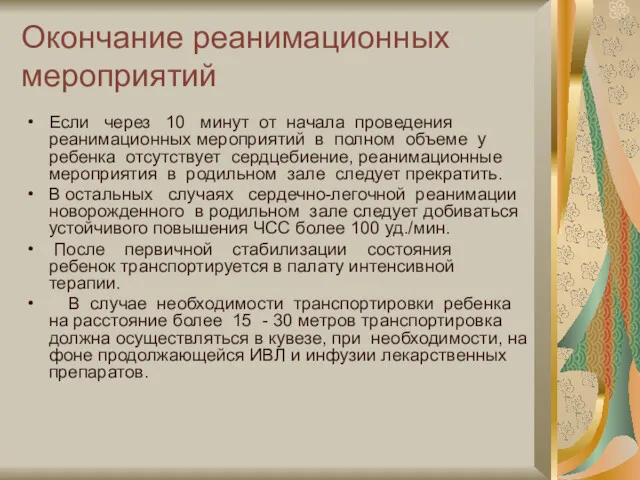 Окончание реанимационных мероприятий

• Если через 10 минут от начала проведения реанимационных мероприятий в полном объеме у ребенка отсутствует сердцебиение, реанимационные мероприятия в родильном зале следует прекратить.
• В остальных случаях сердечно-легочной реанимации новорожденного в родильном зале следует добиваться устойчивого повышения ЧСС более 100 уд./мин.
• После первичной стабилизации состояния ребенок транспортируется в палату интенсивной терапии.
• В случае необходимости транспортировки ребенка на расстояние более 15 - 30 метров транспортировка должна осуществляться в кувезе, при необходимости, на фоне продолжающейся ИВЛ и инфузии лекарственных препаратов.